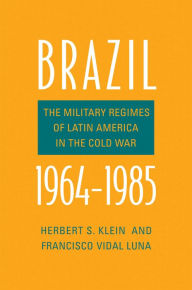 BRAZIL

THE MILITARY REGIMES OF LATIN AMERICA IN THE COLD WAR

1964–1985

HERBERT S. KLEIN AND FRANCISCO VIDAL LUNA